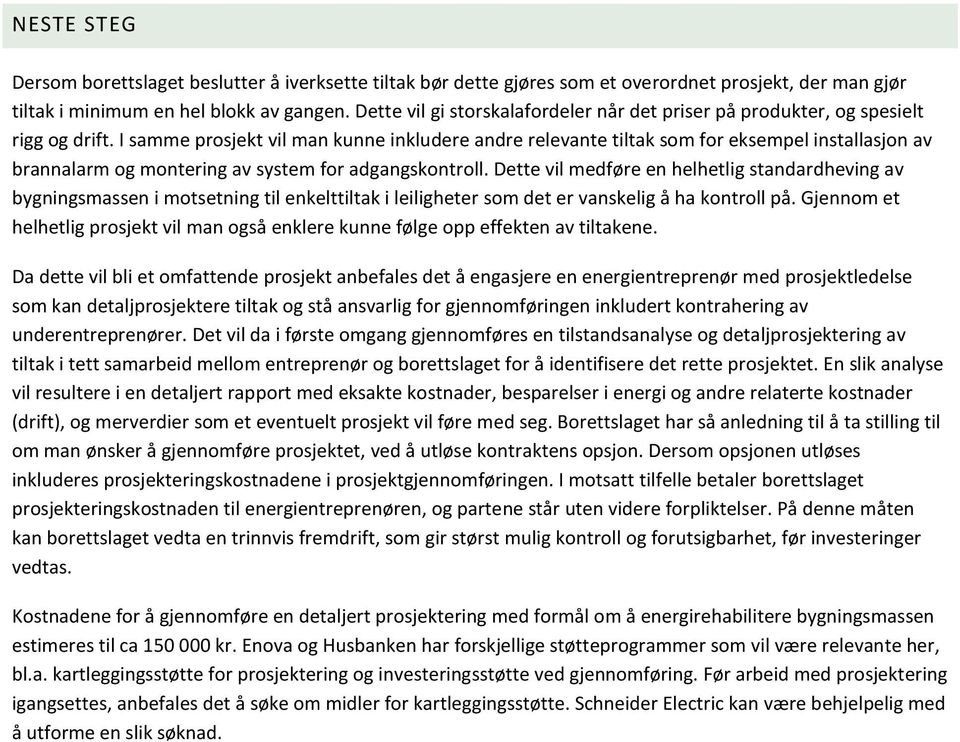 NESTE STEG

Dersom borettslaget beslutter å iverksette tiltak bør dette gjøres som et overordnet prosjekt, der man gjør tiltak i minimum en hel blokk av gangen. Dette vil gi storskalafordeler når det priser på produkter, og spesielt rigg og drift. I samme prosjekt vil man kunne inkludere andre relevante tiltak som for eksempel installasjon av brannalarm og montering av system for adgangskontroll. Dette vil medføre en helhetlig standardheving av bygningsmassen i motsetning til enkelttiltak i leiligheter som det er vanskelig å ha kontroll på. Gjennom et helhetlig prosjekt vil man også enklere kunne følge opp effekten av tiltakene.

Da dette vil bli et omfattende prosjekt anbefales det å engasjere en energientreprenør med prosjektledelse som kan detaljprosjektere tiltak og stå ansvarlig for gjennomføringen inkludert kontrahering av underentreprenører. Det vil da i første omgang gjennomføres en tilstandsanalyse og detaljprosjektering av tiltak i tett samarbeid mellom entreprenør og borettslaget for å identifisere det rette prosjektet. En slik analyse vil resultere i en detaljert rapport med eksakte kostnader, besparelser i energi og andre relaterte kostnader (drift), og merverdier som et eventuelt prosjekt vil føre med seg. Borettslaget har så anledning til å ta stilling til om man ønsker å gjennomføre prosjektet, ved å utløse kontraktens opsjon. Dersom opsjonen utløses inkluderes prosjekteringskostnadene i prosjektgjennomføringen. I motsatt tilfelle betaler borettslaget prosjekteringskostnaden til energientreprenøren, og partene står uten videre forpliktelser. På denne måten kan borettslaget vedta en trinnvis fremdrift, som gir størst mulig kontroll og forutsigbarhet, før investeringer vedtas.

Kostnadene for å gjennomføre en detaljert prosjektering med formål om å energirehabilitere bygningsmassen estimeres til ca 150 000 kr. Enova og Husbanken har forskjellige støtteprogrammer som vil være relevante her, bl.a. kartleggingsstøtte for prosjektering og investeringsstøtte ved gjennomføring. Før arbeid med prosjektering igangsettes, anbefales det å søke om midler for kartleggingsstøtte. Schneider Electric kan være behjelpelig med å utforme en slik søknad.